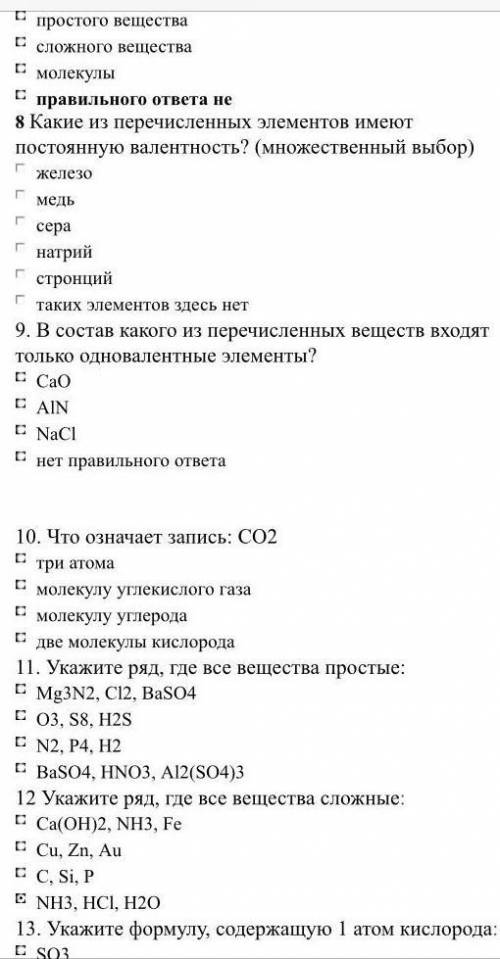 простого вещества
сложного вещества
молекулы
правильного ответа не
8 Какие из перечисленных элементов имеют постоянную валентность? (множественный выбор)
железо
медь
сера
натрий
стронций
таких элементов здесь нет
9. В состав какого из перечисленных веществ входят только одновалентные элементы?
CaO
AlN
NaCl
нет правильного ответа

10. Что означает запись: CO2
три атома
молекулу углекислого газа
молекулу углерода
две молекулы кислорода
11. Укажите ряд, где все вещества простые:
Mg3N2, Cl2, BaSO4
O3, S8, H2S
N2, P4, H2
BaSO4, HNO3, Al2(SO4)3
12 Укажите ряд, где все вещества сложные:
Ca(OH)2, NH3, Fe
Cu, Zn, Au
C, Si, P
NH3, HCl, H2O
13. Укажите формулу, содержащую 1 атом кислорода:
SO3